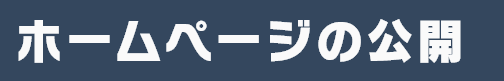 ホームページの公開